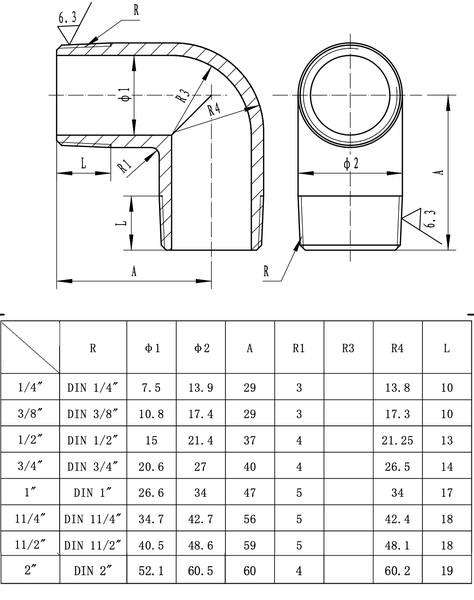 6.3
R
ϕ1
R3
R4
R1
L
L
A
ϕ2
A
6.3
R

|  | R | ϕ1 | ϕ2 | A | R1 | R3 | R4 | L |
|---|---|---|---|---|---|---|---|---|
| 1/4″ | DIN 1/4″ | 7.5 | 13.9 | 29 | 3 |  | 13.8 | 10 |
| 3/8″ | DIN 3/8″ | 10.8 | 17.4 | 29 | 3 |  | 17.3 | 10 |
| 1/2″ | DIN 1/2″ | 15 | 21.4 | 37 | 4 |  | 21.25 | 13 |
| 3/4″ | DIN 3/4″ | 20.6 | 27 | 40 | 4 |  | 26.5 | 14 |
| 1″ | DIN 1″ | 26.6 | 34 | 47 | 5 |  | 34 | 17 |
| 11/4″ | DIN 11/4″ | 34.7 | 42.7 | 56 | 5 |  | 42.4 | 18 |
| 11/2″ | DIN 11/2″ | 40.5 | 48.6 | 59 | 5 |  | 48.1 | 18 |
| 2″ | DIN 2″ | 52.1 | 60.5 | 60 | 4 |  | 60.2 | 19 |